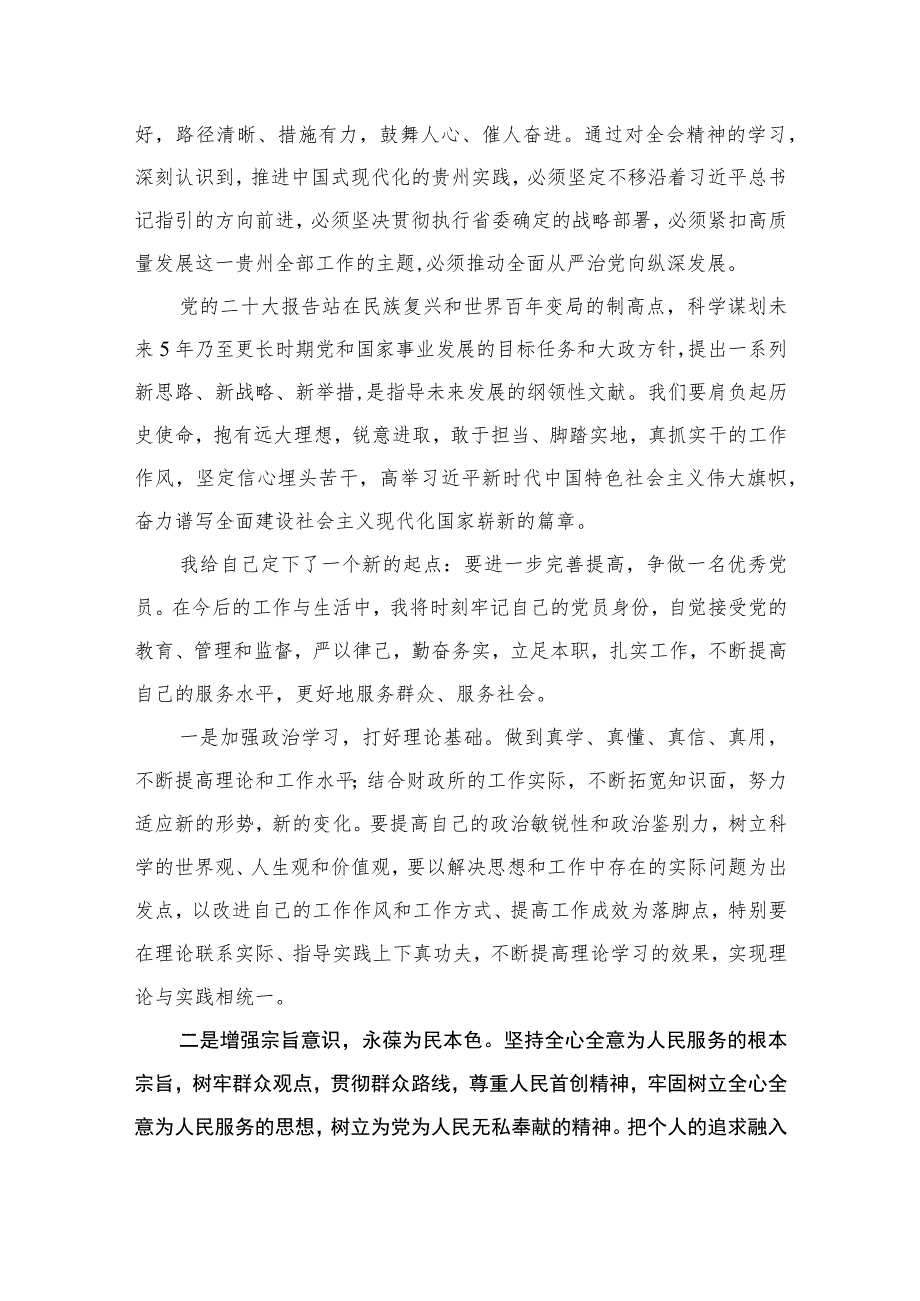 好，路径清晰、措施有力，鼓舞人心、催人奋进。通过对全会精神的学习，深刻认识到，推进中国式现代化的贵州实践，必须坚定不移沿着习近平总书记指引的方向前进，必须坚决贯彻执行省委确定的战略部署，必须紧扣高质量发展这一贵州全部工作的主题，必须推动全面从严治党向纵深发展。

党的二十大报告站在民族复兴和世界百年变局的制高点，科学谋划未来5年乃至更长时期党和国家事业发展的目标任务和大政方针，提出一系列新思路、新战略、新举措，是指导未来发展的纲领性文献。我们要肩负起历史使命，抱有远大理想，锐意进取，敢于担当、脚踏实地，真抓实干的工作作风，坚定信心埋头苦干，高举习近平新时代中国特色社会主义伟大旗帜，奋力谱写全面建设社会主义现代化国家崭新的篇章。

我给自己定下了一个新的起点：要进一步完善提高，争做一名优秀党员。在今后的工作与生活中，我将时刻牢记自己的党员身份，自觉接受党的教育、管理和监督，严以律己，勤奋务实，立足本职，扎实工作，不断提高自己的服务水平，更好地服务群众、服务社会。

一是加强政治学习，打好理论基础。做到真学、真懂、真信、真用，不断提高理论和工作水平；结合财政所的工作实际，不断拓宽知识面，努力适应新的形势，新的变化。要提高自己的政治敏锐性和政治鉴别力，树立科学的世界观、人生观和价值观，要以解决思想和工作中存在的实际问题为出发点，以改进自己的工作作风和工作方式、提高工作成效为落脚点，特别要在理论联系实际、指导实践上下真功夫，不断提高理论学习的效果，实现理论与实践相统一。

二是增强宗旨意识，永葆为民本色。坚持全心全意为人民服务的根本宗旨，树牢群众观点，贯彻群众路线，尊重人民首创精神，牢固树立全心全意为人民服务的思想，树立为党为人民无私奉献的精神。把个人的追求融入